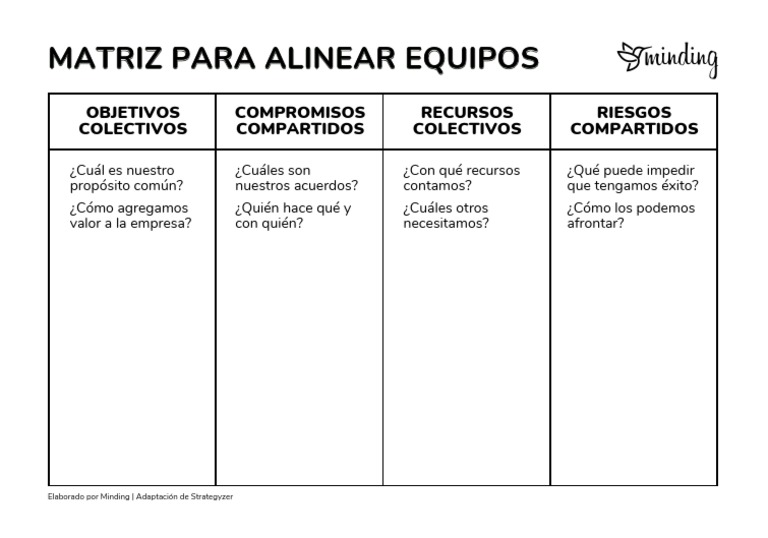 MATRIZ PARA ALINEAR EQUIPOS

Minding

| OBJETIVOS COLECTIVOS | COMPROMISOS COMPARTIDOS | RECURSOS COLECTIVOS | RIESGOS COMPARTIDOS |
|---|---|---|---|
| ¿Cuál es nuestro propósito común? ¿Cómo agregamos valor a la empresa? | ¿Cuáles son nuestros acuerdos? ¿Quién hace qué y con quién? | ¿Con qué recursos contamos? ¿Cuáles otros necesitamos? | ¿Qué puede impedir que tengamos éxito? ¿Cómo los podemos afrontar? |

Elaborado por Minding | Adaptación de Strategyzer